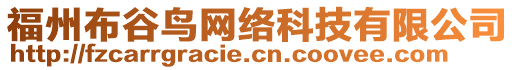 福州布谷鸟网络科技有限公司
http://fzcarrgracie.cn.coovee.com